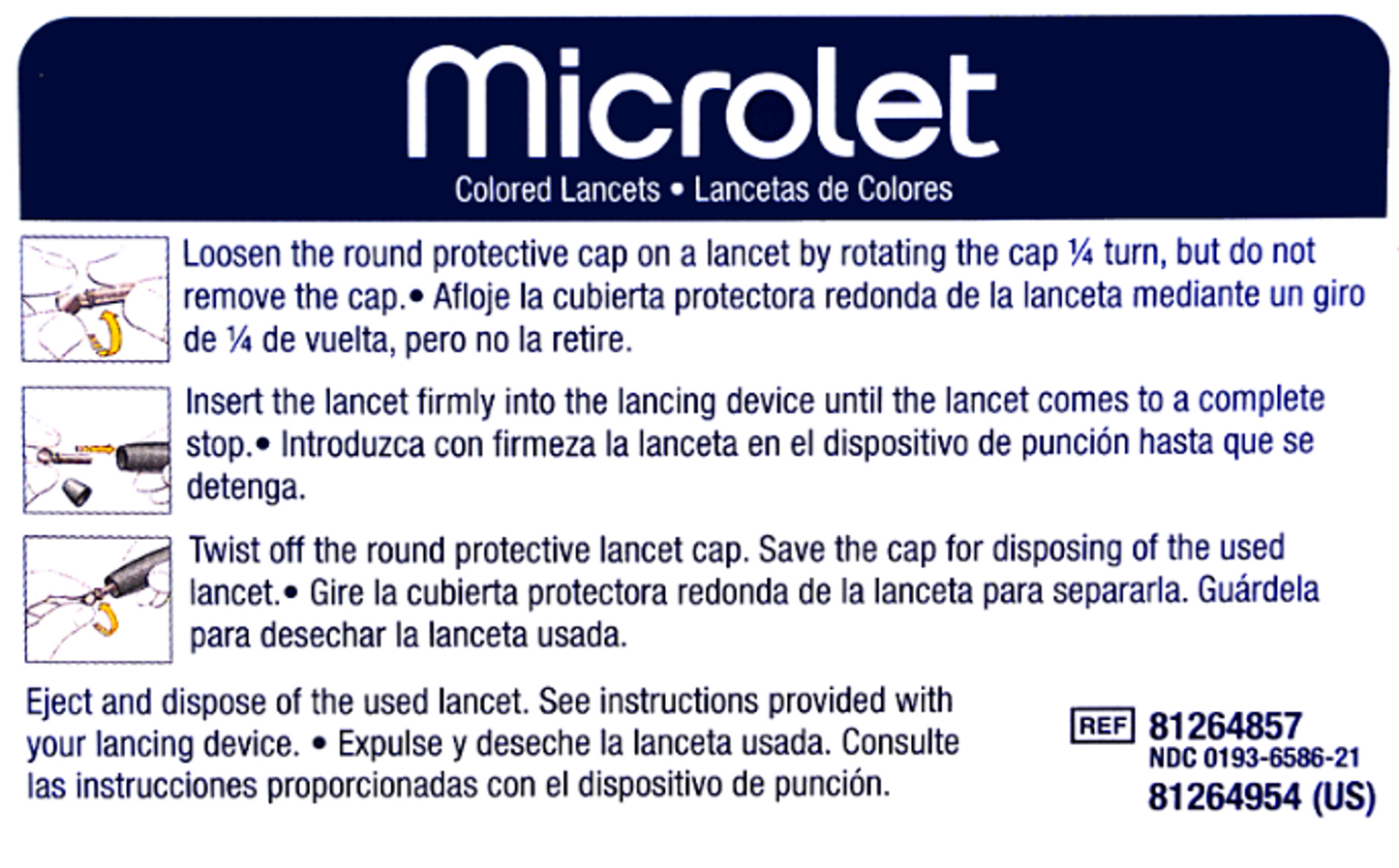 Microlet

Colored Lancets • Lancetas de Colores

Loosen the round protective cap on a lancet by rotating the cap ¼ turn, but do not remove the cap.• Afloje la cubierta protectora redonda de la lanceta mediante un giro de ¼ de vuelta, pero no la retire.

Insert the lancet firmly into the lancing device until the lancet comes to a complete stop.• Introduzca con firmeza la lanceta en el dispositivo de punción hasta que se detenga.

Twist off the round protective lancet cap. Save the cap for disposing of the used lancet.• Gire la cubierta protectora redonda de la lanceta para separarla. Guárdela para desechar la lanceta usada.

Eject and dispose of the used lancet. See instructions provided with your lancing device. • Expulse y deseche la lanceta usada. Consulte las instrucciones proporcionadas con el dispositivo de punción.

REF 81264857
NDC 0193-6586-21
81264954 (US)